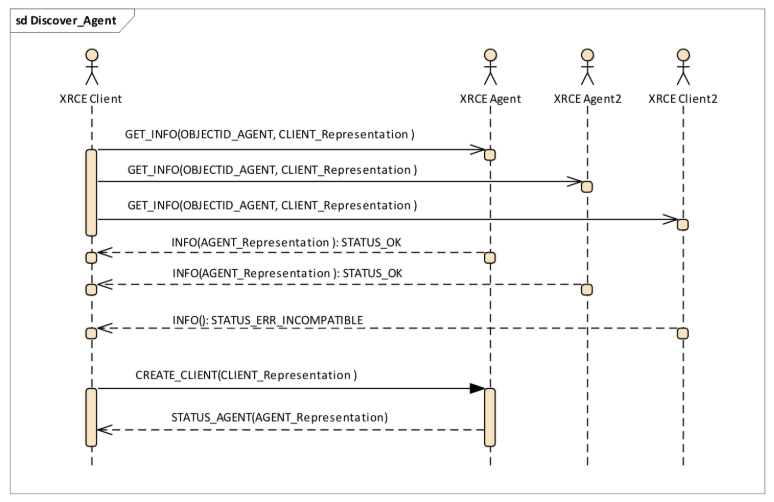 sd Discover_Agent

XRCE Client

XRCE Agent

XRCE Agent2

XRCE Client2

GET_INFO(OBJECTID_AGENT, CLIENT_Representation )

GET_INFO(OBJECTID_AGENT, CLIENT_Representation )

GET_INFO(OBJECTID_AGENT, CLIENT_Representation )

INFO(AGENT_Representation ): STATUS_OK

INFO(AGENT_Representation ): STATUS_OK

INFO(): STATUS_ERR_INCOMPATIBLE

CREATE_CLIENT(CLIENT_Representation )

STATUS_AGENT(AGENT_Representation)